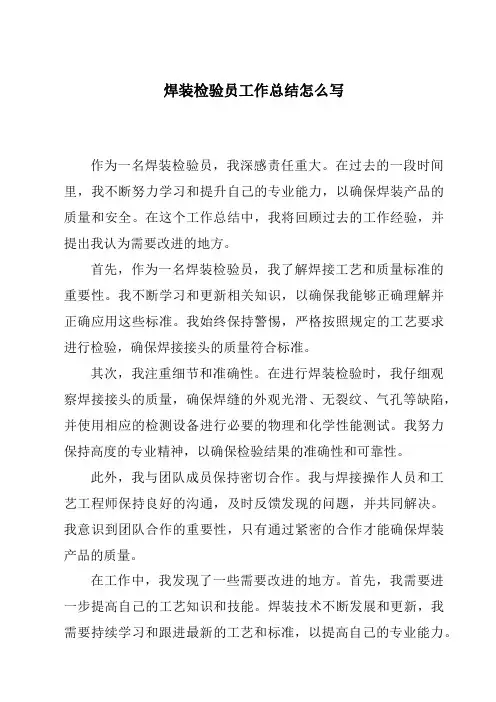 焊装检验员工作总结怎么写

作为一名焊装检验员，我深感责任重大。在过去的一段时间里，我不断努力学习和提升自己的专业能力，以确保焊装产品的质量和安全。在这个工作总结中，我将回顾过去的工作经验，并提出我认为需要改进的地方。

首先，作为一名焊装检验员，我了解焊接工艺和质量标准的重要性。我不断学习和更新相关知识，以确保我能够正确理解并正确应用这些标准。我始终保持警惕，严格按照规定的工艺要求进行检验，确保焊接接头的质量符合标准。

其次，我注重细节和准确性。在进行焊装检验时，我仔细观察焊接接头的质量，确保焊缝的外观光滑、无裂纹、气孔等缺陷，并使用相应的检测设备进行必要的物理和化学性能测试。我努力保持高度的专业精神，以确保检验结果的准确性和可靠性。

此外，我与团队成员保持密切合作。我与焊接操作人员和工艺工程师保持良好的沟通，及时反馈发现的问题，并共同解决。我意识到团队合作的重要性，只有通过紧密的合作才能确保焊装产品的质量。

在工作中，我发现了一些需要改进的地方。首先，我需要进一步提高自己的工艺知识和技能。焊装技术不断发展和更新，我需要持续学习和跟进最新的工艺和标准，以提高自己的专业能力。